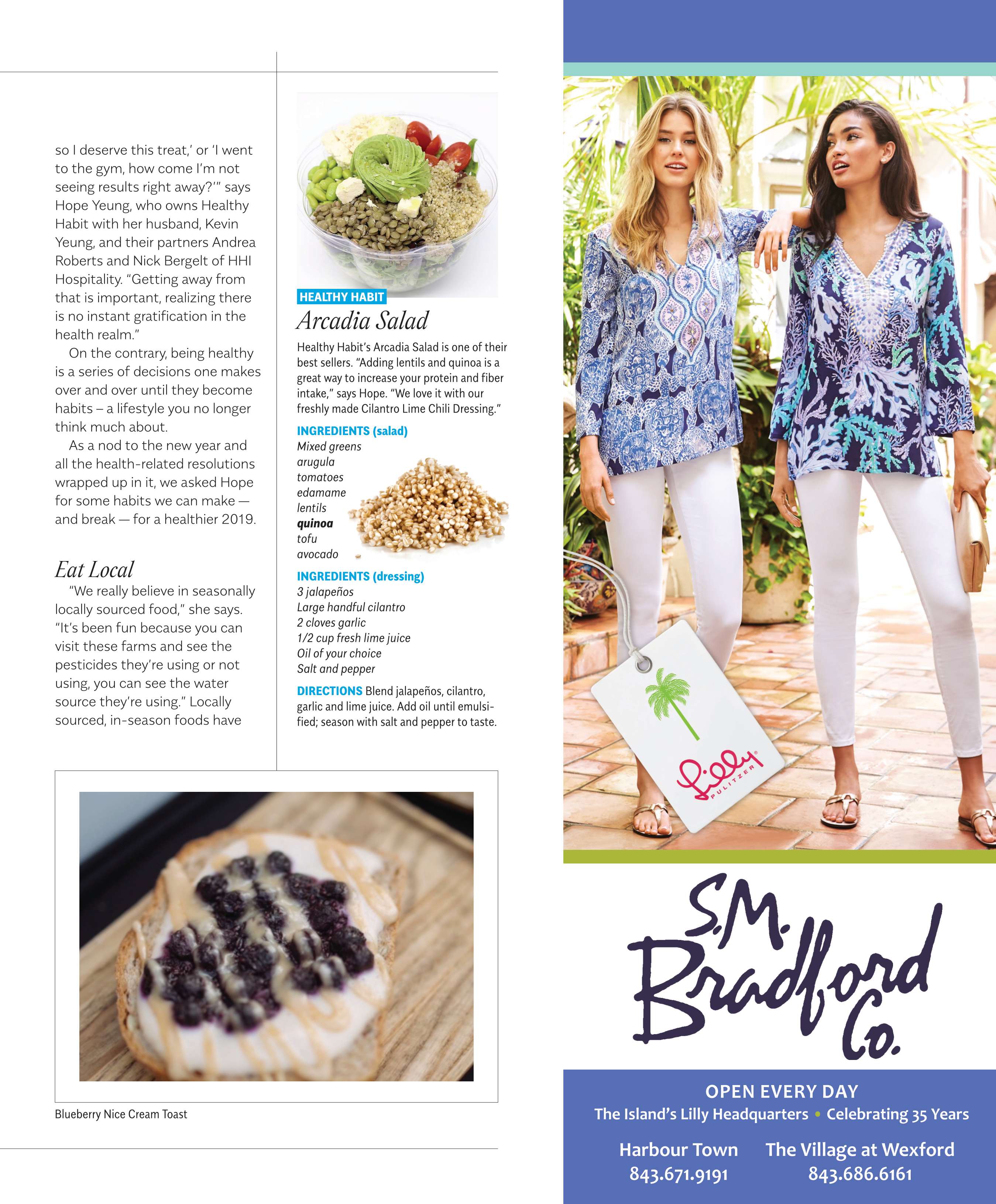 so I deserve this treat,' or 'I went to the gym, how come I'm not seeing results right away?'" says Hope Yeung, who owns Healthy Habit with her husband, Kevin Yeung, and their partners Andrea Roberts and Nick Bergelt of HHI Hospitality. "Getting away from that is important, realizing there is no instant gratification in the health realm."

On the contrary, being healthy is a series of decisions one makes over and over until they become habits – a lifestyle you no longer think much about.

As a nod to the new year and all the health-related resolutions wrapped up in it, we asked Hope for some habits we can make — and break — for a healthier 2019.

Eat Local

"We really believe in seasonally locally sourced food," she says. "It's been fun because you can visit these farms and see the pesticides they're using or not using, you can see the water source they're using." Locally sourced, in-season foods have

HEALTHY HABIT

Arcadia Salad

Healthy Habit's Arcadia Salad is one of their best sellers. "Adding lentils and quinoa is a great way to increase your protein and fiber intake," says Hope. "We love it with our freshly made Cilantro Lime Chili Dressing."

INGREDIENTS (salad)
Mixed greens
arugula
tomatoes
edamame
lentils
quinoa
tofu
avocado

INGREDIENTS (dressing)
3 jalapeños
Large handful cilantro
2 cloves garlic
1/2 cup fresh lime juice
Oil of your choice
Salt and pepper

DIRECTIONS Blend jalapeños, cilantro, garlic and lime juice. Add oil until emulsified; season with salt and pepper to taste.

Blueberry Nice Cream Toast

Lilly PULITZER

S.M. Bradford Co.

OPEN EVERY DAY
The Island's Lilly Headquarters • Celebrating 35 Years

Harbour Town
843.671.9191

The Village at Wexford
843.686.6161